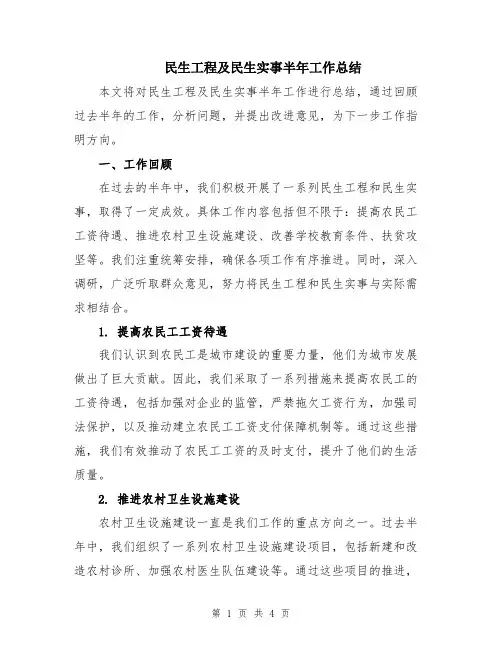 民生工程及民生实事半年工作总结

本文将对民生工程及民生实事半年工作进行总结，通过回顾过去半年的工作，分析问题，并提出改进意见，为下一步工作指明方向。

一、工作回顾

在过去的半年中，我们积极开展了一系列民生工程和民生实事，取得了一定成效。具体工作内容包括但不限于：提高农民工工资待遇、推进农村卫生设施建设、改善学校教育条件、扶贫攻坚等。我们注重统筹安排，确保各项工作有序推进。同时，深入调研，广泛听取群众意见，努力将民生工程和民生实事与实际需求相结合。

1. 提高农民工工资待遇

我们认识到农民工是城市建设的重要力量，他们为城市发展做出了巨大贡献。因此，我们采取了一系列措施来提高农民工的工资待遇，包括加强对企业的监管，严禁拖欠工资行为，加强司法保护，以及推动建立农民工工资支付保障机制等。通过这些措施，我们有效推动了农民工工资的及时支付，提升了他们的生活质量。

2. 推进农村卫生设施建设

农村卫生设施建设一直是我们工作的重点方向之一。过去半年中，我们组织了一系列农村卫生设施建设项目，包括新建和改造农村诊所、加强农村医生队伍建设等。通过这些项目的推进，

第 1 页 共 4 页